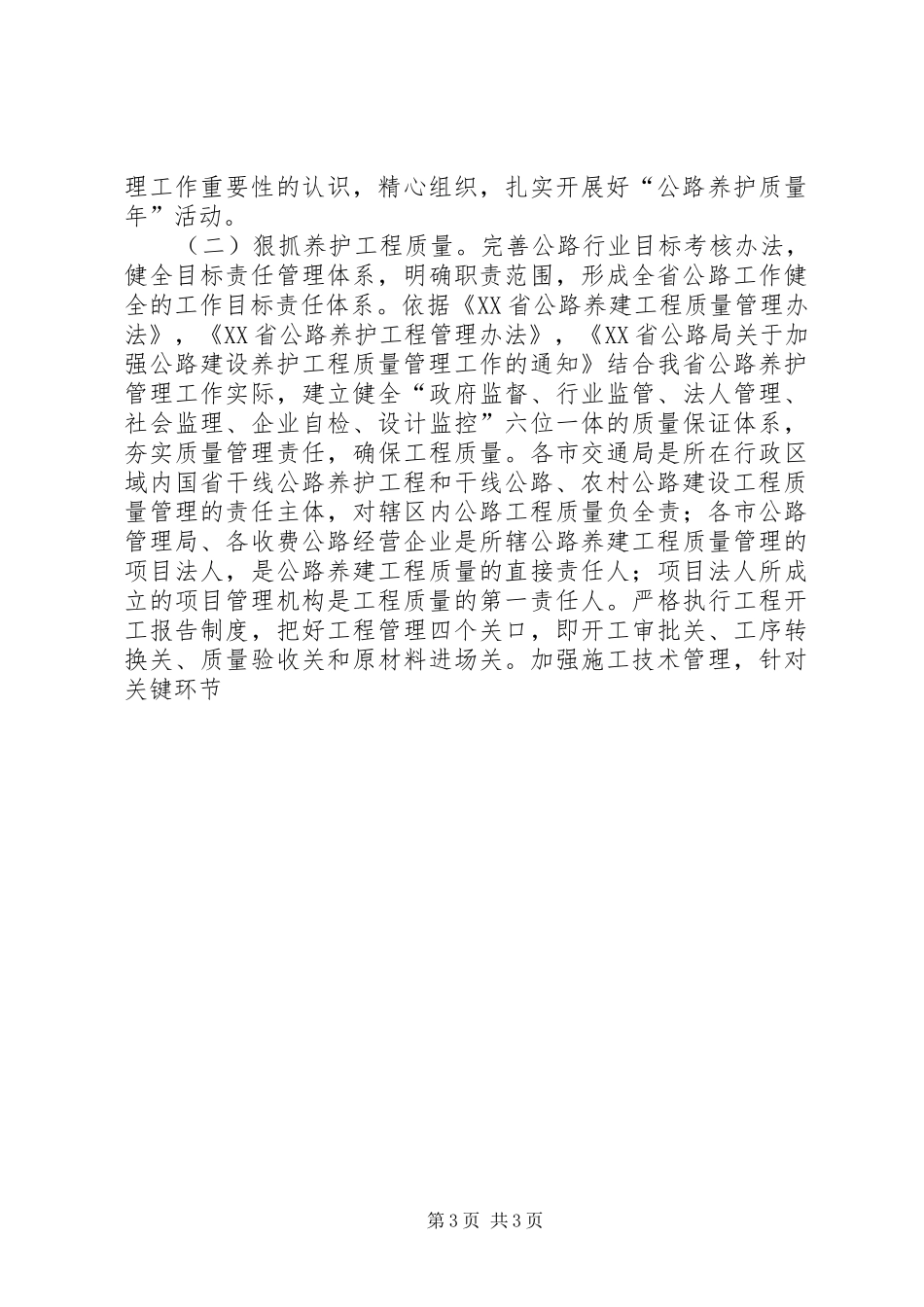 理工作重要性的认识，精心组织，扎实开展好“公路养护质量年”活动。

（二）狠抓养护工程质量。完善公路行业目标考核办法，健全目标责任管理体系，明确职责范围，形成全省公路工作健全的工作目标责任体系。依据《XX省公路养建工程质量管理办法》，《XX省公路养护工程管理办法》，《XX省公路局关于加强公路建设养护工程质量管理工作的通知》结合我省公路养护管理工作实际，建立健全“政府监督、行业监管、法人管理、社会监理、企业自检、设计监控”六位一体的质量保证体系，夯实质量管理责任，确保工程质量。各市交通局是所在行政区域内国省干线公路养护工程和干线公路、农村公路建设工程质量管理的责任主体，对辖区内公路工程质量负全责；各市公路管理局、各收费公路经营企业是所辖公路养建工程质量管理的项目法人，是公路养建工程质量的直接责任人；项目法人所成立的项目管理机构是工程质量的第一责任人。严格执行工程开工报告制度，把好工程管理四个关口，即开工审批关、工序转换关、质量验收关和原材料进场关。加强施工技术管理，针对关键环节

第3页 共3页